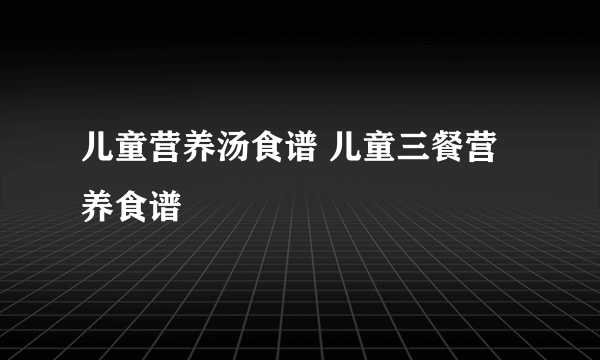 儿童营养汤食谱 儿童三餐营养食谱